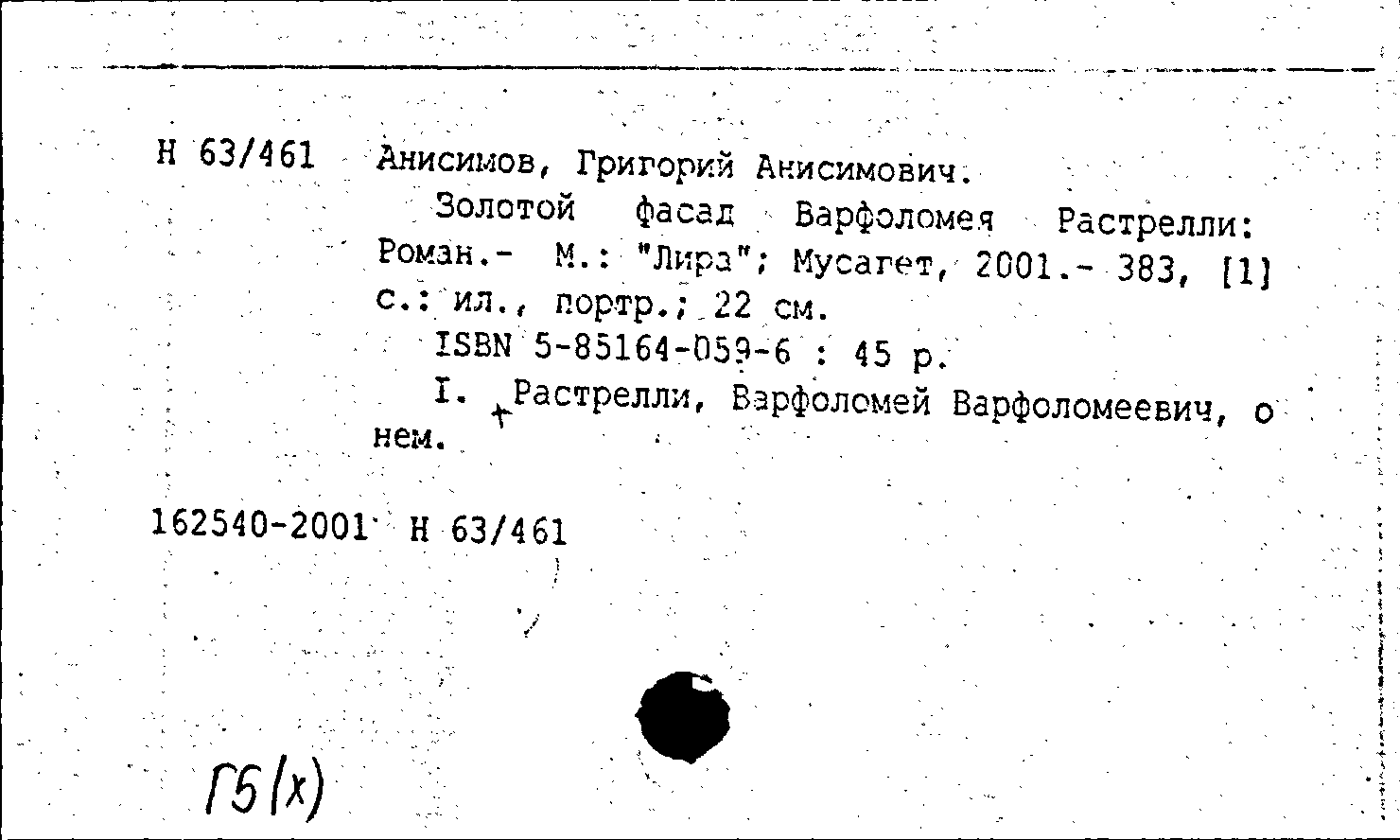 Н 63/461 Анисимов, Григорий Анисимович.

Золотой фасад Варфоломея Растрелли: Роман.- М.: "Лира"; Мусагет, 2001.- 383, [1] с.: ил., портр.; 22 см.

ISBN 5-85164-059-6 : 45 р.

I. +Растрелли, Варфоломей Варфоломеевич, о нем.

162540-2001 Н 63/461

Г5(х)